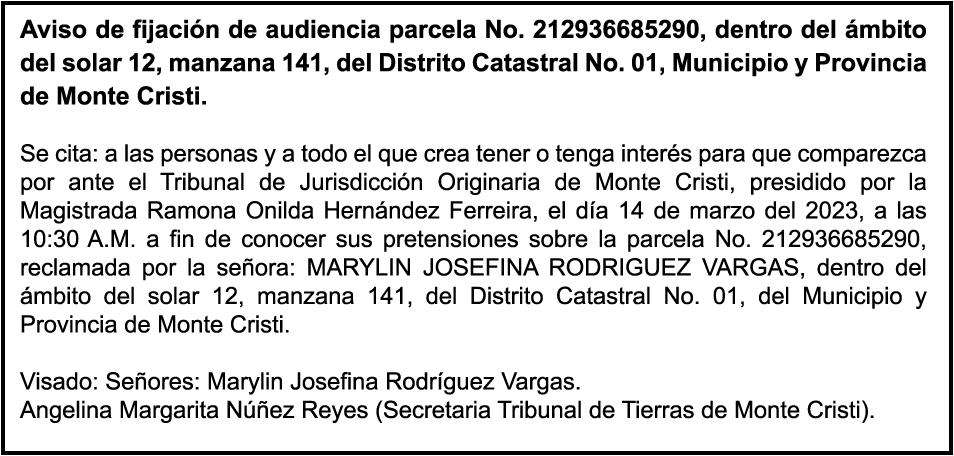 Aviso de fijación de audiencia parcela No. 212936685290, dentro del ámbito del solar 12, manzana 141, del Distrito Catastral No. 01, Municipio y Provincia de Monte Cristi.

Se cita: a las personas y a todo el que crea tener o tenga interés para que comparezca por ante el Tribunal de Jurisdicción Originaria de Monte Cristi, presidido por la Magistrada Ramona Onilda Hernández Ferreira, el día 14 de marzo del 2023, a las 10:30 A.M. a fin de conocer sus pretensiones sobre la parcela No. 212936685290, reclamada por la señora: MARYLIN JOSEFINA RODRIGUEZ VARGAS, dentro del ámbito del solar 12, manzana 141, del Distrito Catastral No. 01, del Municipio y Provincia de Monte Cristi.

Visado: Señores: Marylin Josefina Rodríguez Vargas.
Angelina Margarita Núñez Reyes (Secretaria Tribunal de Tierras de Monte Cristi).